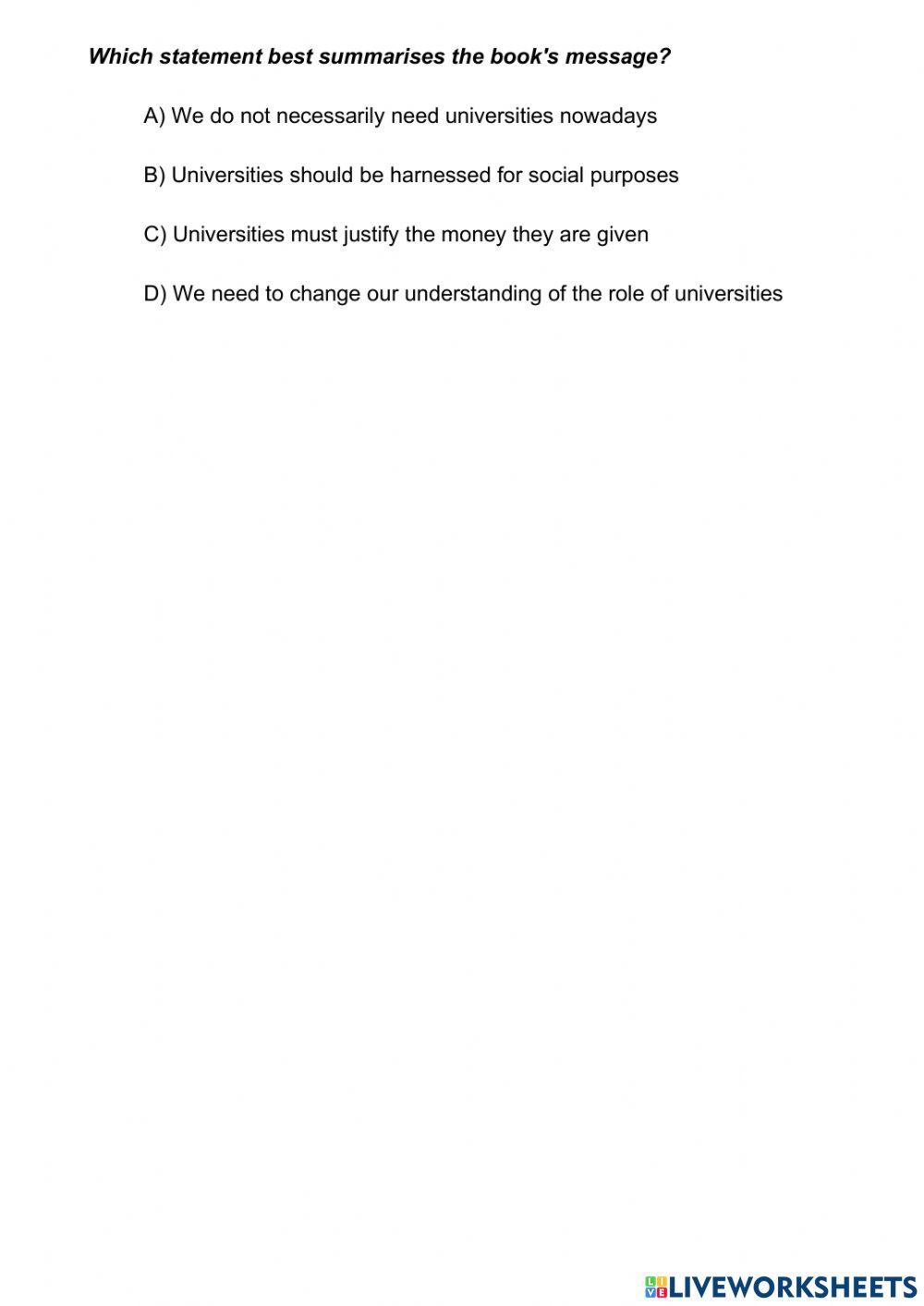 Which statement best summarises the book's message?

A) We do not necessarily need universities nowadays

B) Universities should be harnessed for social purposes

C) Universities must justify the money they are given

D) We need to change our understanding of the role of universities

LIVEWORKSHEETS